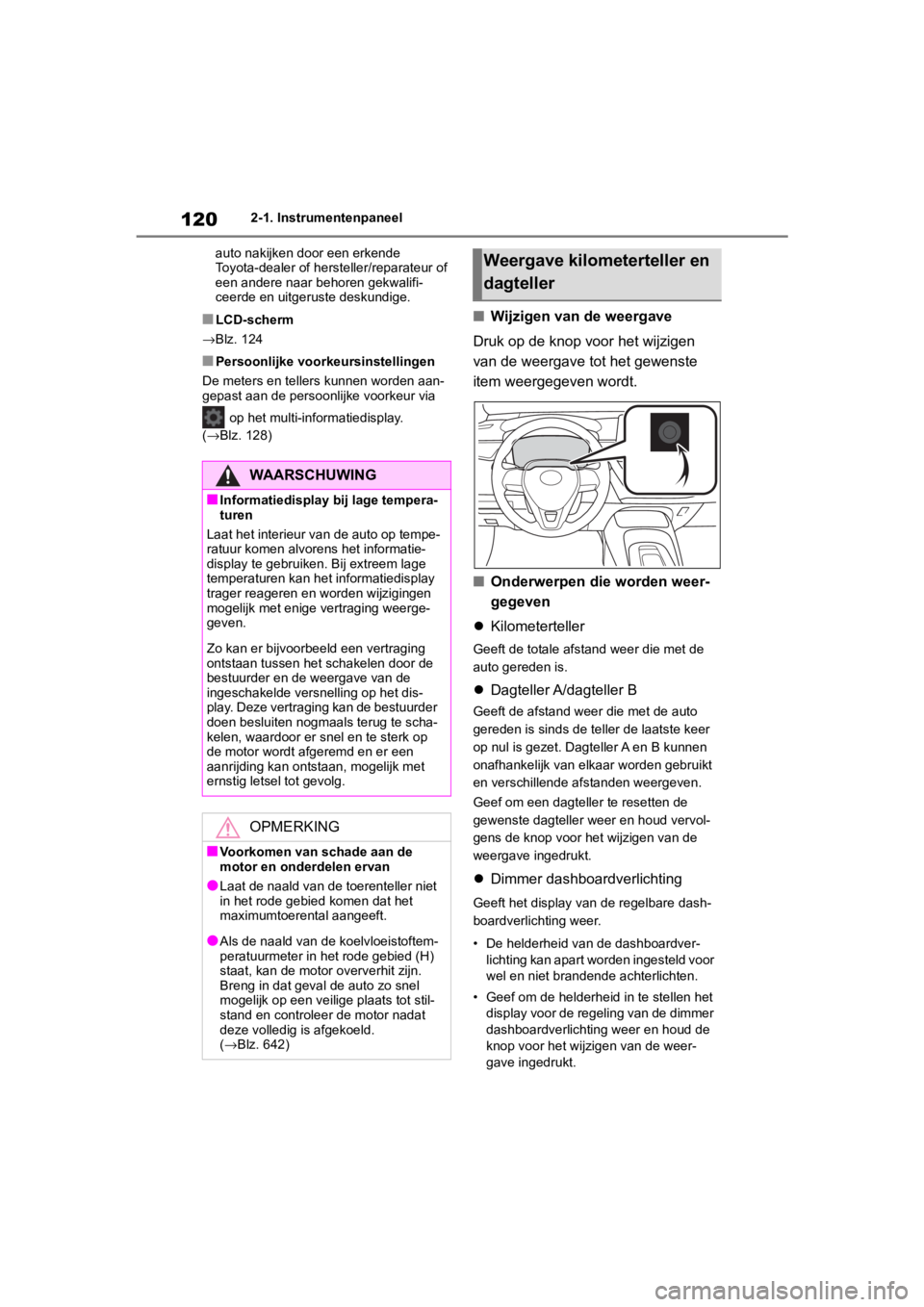 120 2-1. Instrumentenpaneel

auto nakijken door een erkende Toyota-dealer of hersteller/reparateur of een andere naar behoren gekwalificeerde en uitgeruste deskundige.

■ LCD-scherm

→Blz. 124

■ Persoonlijke voorkeursinstellingen

De meters en tellers kunnen worden aangepast aan de persoonlijke voorkeur via op het multi-informatiedisplay. (→Blz. 128)

WAARSCHUWING

■ Informatiedisplay bij lage temperaturen

Laat het interieur van de auto op temperatuur komen alvorens het informatiedisplay te gebruiken. Bij extreem lage temperaturen kan het informatiedisplay trager reageren en worden wijzigingen mogelijk met enige vertraging weergegeven.

Zo kan er bijvoorbeeld een vertraging ontstaan tussen het schakelen door de bestuurder en de weergave van de ingeschakelde versnelling op het display. Deze vertraging kan de bestuurder doen besluiten nogmaals terug te schakelen, waardoor er snel en te sterk op de motor wordt afgeremd en er een aanrijding kan ontstaan, mogelijk met ernstig letsel tot gevolg.

OPMERKING

■ Voorkomen van schade aan de motor en onderdelen ervan

● Laat de naald van de toerenteller niet in het rode gebied komen dat het maximumtoerental aangeeft.

● Als de naald van de koelvloeistoftemperatuurmeter in het rode gebied (H) staat, kan de motor oververhit zijn. Breng in dat geval de auto zo snel mogelijk op een veilige plaats tot stilstand en controleer de motor nadat deze volledig is afgekoeld. (→Blz. 642)

Weergave kilometerteller en dagteller

■ Wijzigen van de weergave

Druk op de knop voor het wijzigen van de weergave tot het gewenste item weergegeven wordt.

■ Onderwerpen die worden weergegeven

● Kilometerteller

Geeft de totale afstand weer die met de auto gereden is.

● Dagteller A/dagteller B

Geeft de afstand weer die met de auto gereden is sinds de teller de laatste keer op nul is gezet. Dagteller A en B kunnen onafhankelijk van elkaar worden gebruikt en verschillende afstanden weergeven.

Geef om een dagteller te resetten de gewenste dagteller weer en houd vervolgens de knop voor het wijzigen van de weergave ingedrukt.

● Dimmer dashboardverlichting

Geeft het display van de regelbare dashboardverlichting weer.

• De helderheid van de dashboardverlichting kan apart worden ingesteld voor wel en niet brandende achterlichten.

• Geef om de helderheid in te stellen het display voor de regeling van de dimmer dashboardverlichting weer en houd de knop voor het wijzigen van de weergave ingedrukt.

carmanualsonline.info